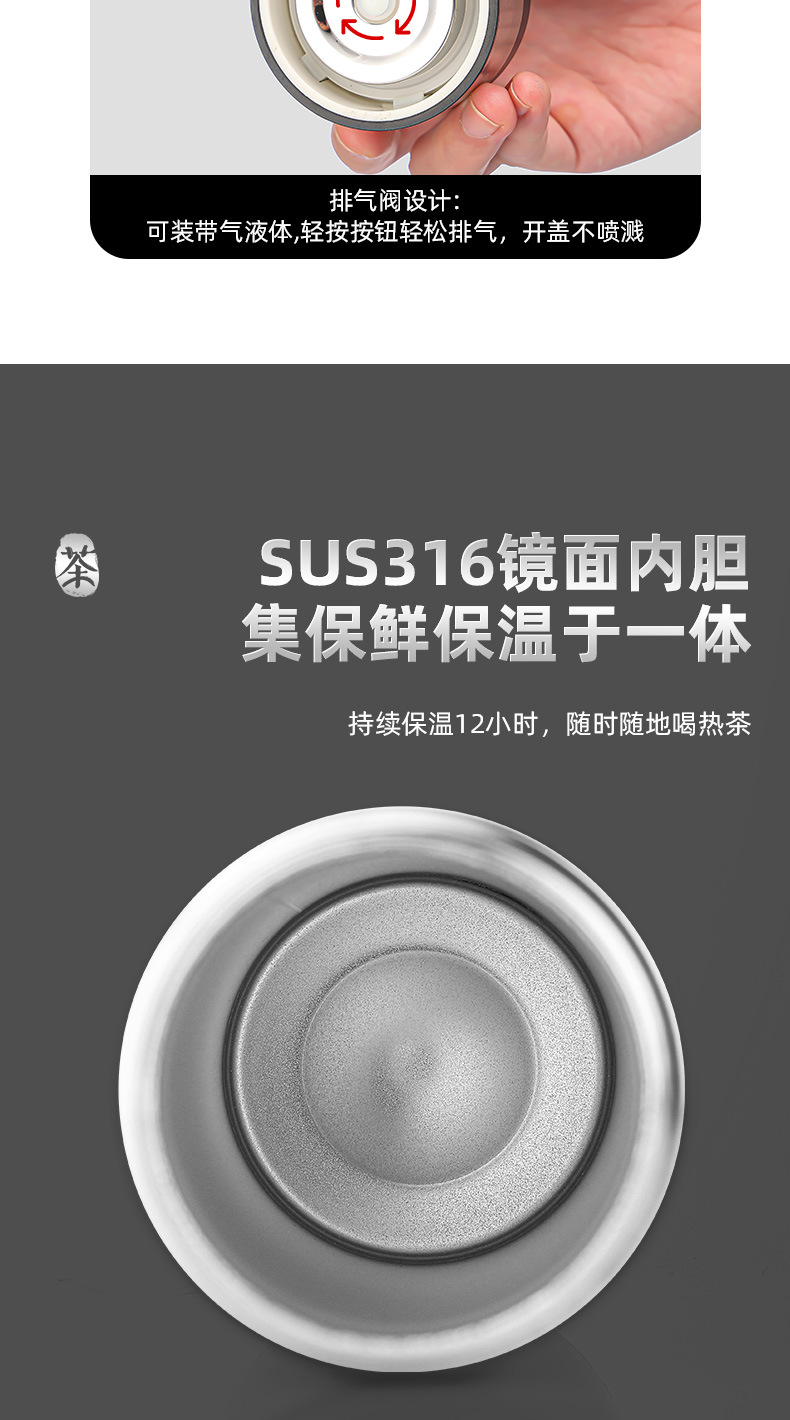 排气阀设计：
可装带气液体,轻按按钮轻松排气，开盖不喷溅

茶

SUS316镜面内胆
集保鲜保温于一体

持续保温12小时，随时随地喝热茶